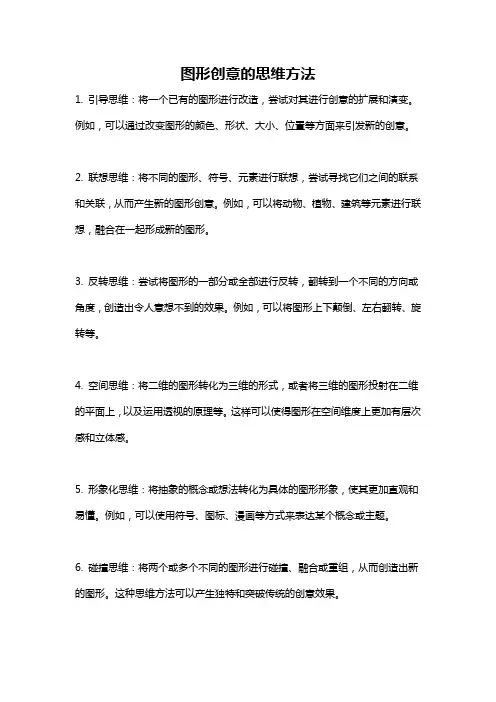 图形创意的思维方法

1. 引导思维：将一个已有的图形进行改造，尝试对其进行创意的扩展和演变。例如，可以通过改变图形的颜色、形状、大小、位置等方面来引发新的创意。

2. 联想思维：将不同的图形、符号、元素进行联想，尝试寻找它们之间的联系和关联，从而产生新的图形创意。例如，可以将动物、植物、建筑等元素进行联想，融合在一起形成新的图形。

3. 反转思维：尝试将图形的一部分或全部进行反转，翻转到一个不同的方向或角度，创造出令人意想不到的效果。例如，可以将图形上下颠倒、左右翻转、旋转等。

4. 空间思维：将二维的图形转化为三维的形式，或者将三维的图形投射在二维的平面上，以及运用透视的原理等。这样可以使得图形在空间维度上更加有层次感和立体感。

5. 形象化思维：将抽象的概念或想法转化为具体的图形形象，使其更加直观和易懂。例如，可以使用符号、图标、漫画等方式来表达某个概念或主题。

6. 碰撞思维：将两个或多个不同的图形进行碰撞、融合或重组，从而创造出新的图形。这种思维方法可以产生独特和突破传统的创意效果。